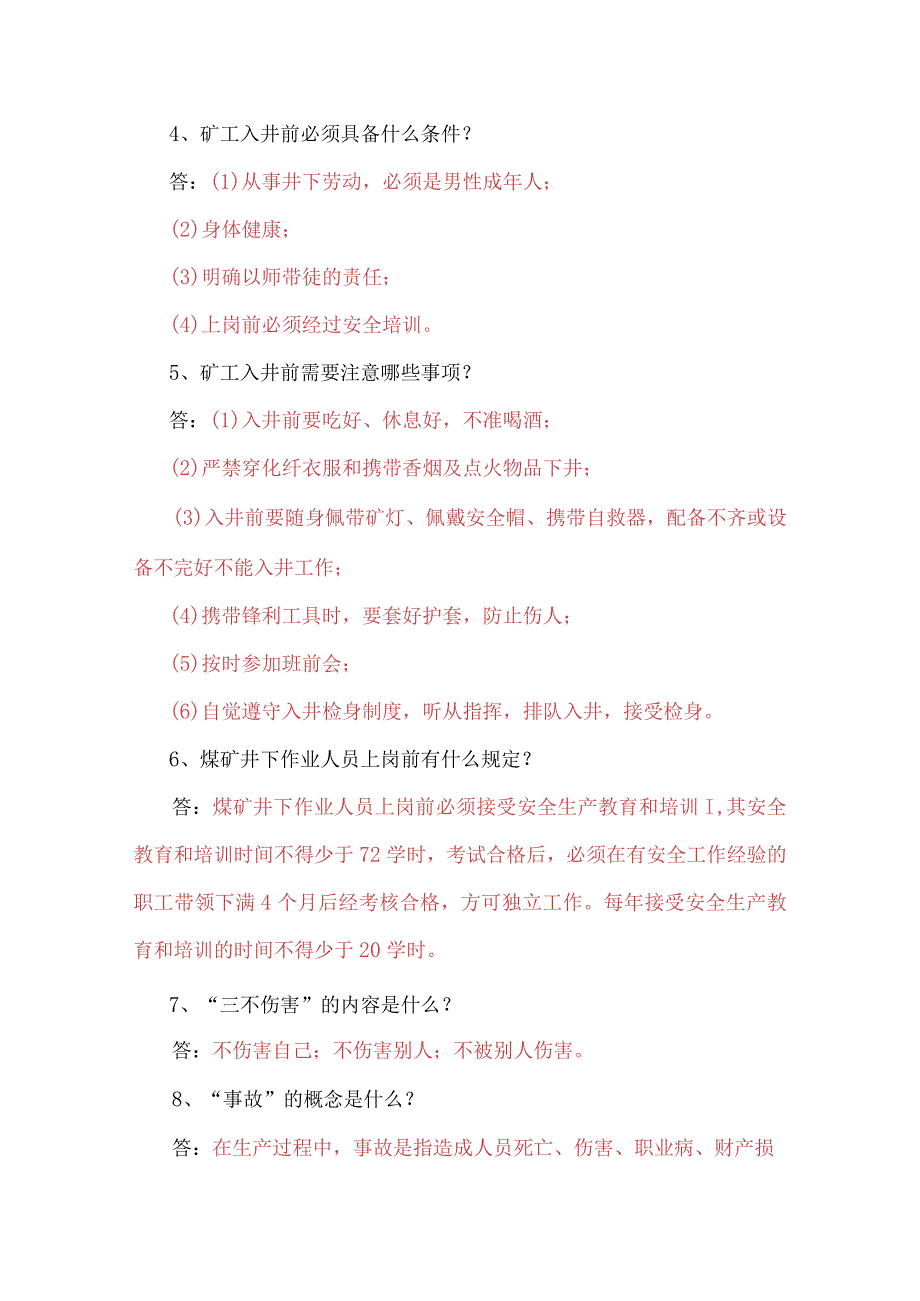 4、矿工入井前必须具备什么条件？

答：(1)从事井下劳动，必须是男性成年人；

(2)身体健康；

(3)明确以师带徒的责任；

(4)上岗前必须经过安全培训。

5、矿工入井前需要注意哪些事项？

答：(1)入井前要吃好、休息好，不准喝酒；

(2)严禁穿化纤衣服和携带香烟及点火物品下井；

(3)入井前要随身佩带矿灯、佩戴安全帽、携带自救器，配备不齐或设备不完好不能入井工作；

(4)携带锋利工具时，要套好护套，防止伤人；

(5)按时参加班前会；

(6)自觉遵守入井检身制度，听从指挥，排队入井，接受检身。

6、煤矿井下作业人员上岗前有什么规定？

答：煤矿井下作业人员上岗前必须接受安全生产教育和培训I,其安全教育和培训时间不得少于72学时，考试合格后，必须在有安全工作经验的职工带领下满4个月后经考核合格，方可独立工作。每年接受安全生产教育和培训的时间不得少于20学时。

7、“三不伤害”的内容是什么？

答：不伤害自己；不伤害别人；不被别人伤害。

8、“事故”的概念是什么？

答：在生产过程中，事故是指造成人员死亡、伤害、职业病、财产损